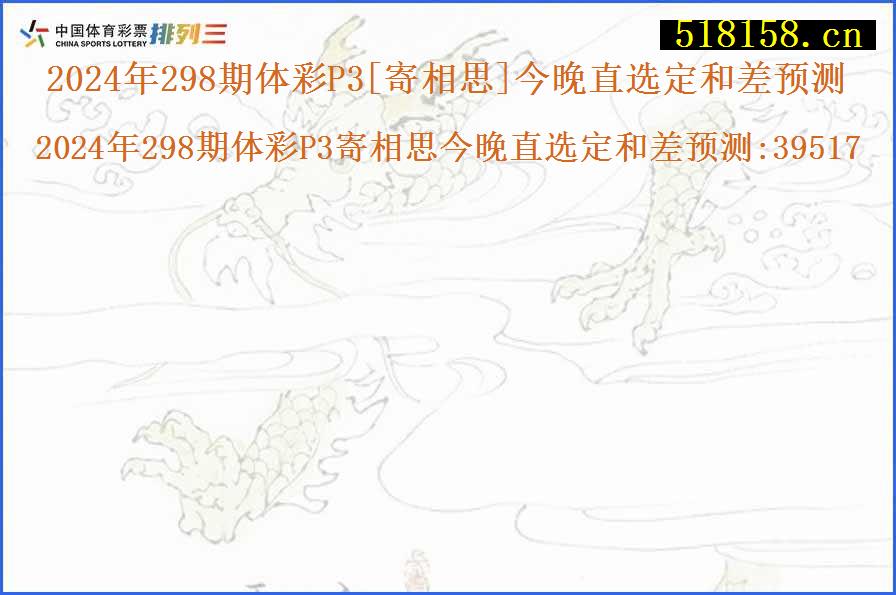 中国体育彩票
CHINA SPORTS LOTTERY
排列三

518158.cn

2024年298期体彩P3[寄相思]今晚直选定和差预测

2024年298期体彩P3寄相思今晚直选定和差预测:39517